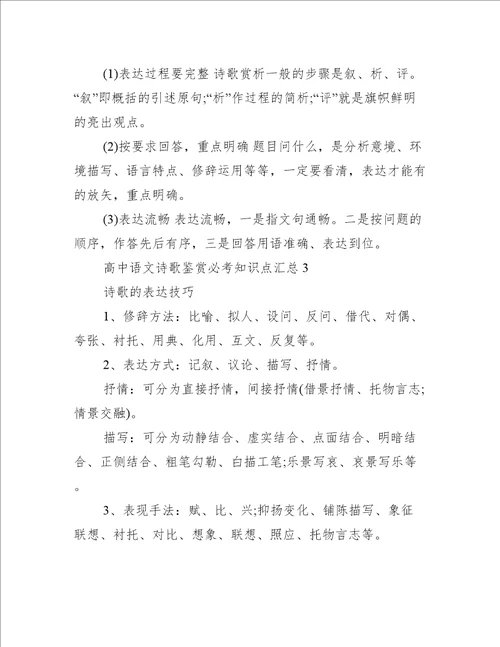 (1)表达过程要完整 诗歌赏析一般的步骤是叙、析、评。“叙”即概括的引述原句;“析”作过程的简析;“评”就是旗帜鲜明的亮出观点。

(2)按要求回答，重点明确 题目问什么，是分析意境、环境描写、语言特点、修辞运用等等，一定要看清，表达才能有的放矢，重点明确。

(3)表达流畅 表达流畅，一是指文句通畅。二是按问题的顺序，作答先后有序，三是回答用语准确、表达到位。

高中语文诗歌鉴赏必考知识点汇总 3

诗歌的表达技巧

1、修辞方法：比喻、拟人、设问、反问、借代、对偶、夸张、衬托、用典、化用、互文、反复等。

2、表达方式：记叙、议论、描写、抒情。

抒情：可分为直接抒情，间接抒情(借景抒情、托物言志;情景交融)。

描写：可分为动静结合、虚实结合、点面结合、明暗结合、正侧结合、粗笔勾勒、白描工笔;乐景写哀、哀景写乐等。

3、表现手法：赋、比、兴;抑扬变化、铺陈描写、象征联想、衬托、对比、想象、联想、照应、托物言志等。